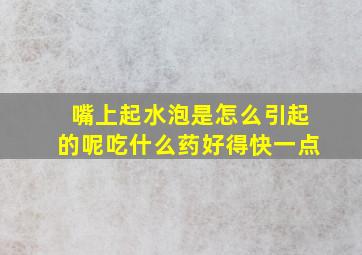 嘴上起水泡是怎么引起的呢吃什么药好得快一点